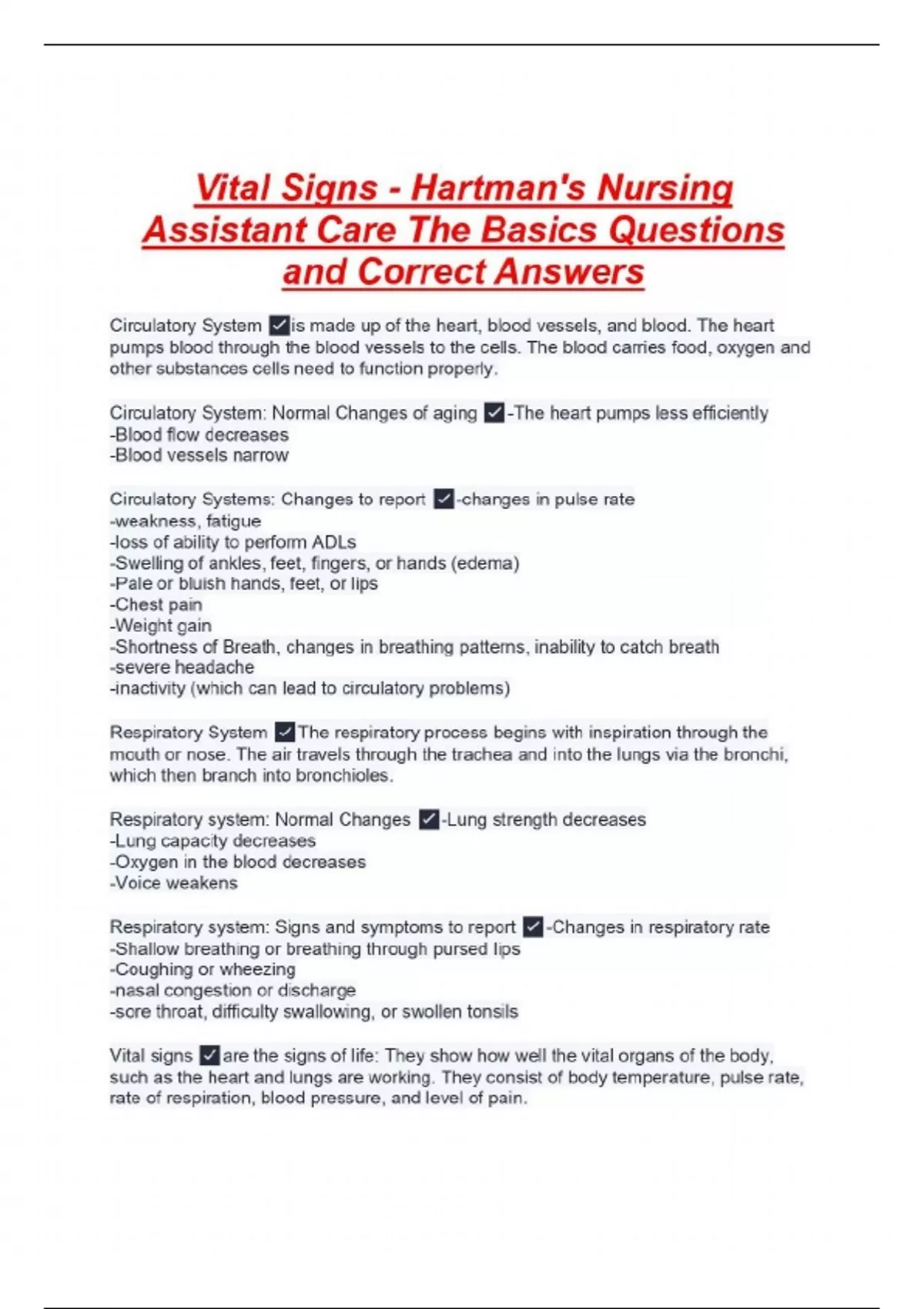 Vital Signs - Hartman's Nursing Assistant Care The Basics Questions and Correct Answers

Circulatory System ✓is made up of the heart, blood vessels, and blood. The heart pumps blood through the blood vessels to the cells. The blood carries food, oxygen and other substances cells need to function properly.

Circulatory System: Normal Changes of aging ✓-The heart pumps less efficiently
-Blood flow decreases
-Blood vessels narrow

Circulatory Systems: Changes to report ✓-changes in pulse rate
-weakness, fatigue
-loss of ability to perform ADLs
-Swelling of ankles, feet, fingers, or hands (edema)
-Pale or bluish hands, feet, or lips
-Chest pain
-Weight gain
-Shortness of Breath, changes in breathing patterns, inability to catch breath
-severe headache
-inactivity (which can lead to circulatory problems)

Respiratory System ✓The respiratory process begins with inspiration through the mouth or nose. The air travels through the trachea and into the lungs via the bronchi, which then branch into bronchioles.

Respiratory system: Normal Changes ✓-Lung strength decreases
-Lung capacity decreases
-Oxygen in the blood decreases
-Voice weakens

Respiratory system: Signs and symptoms to report ✓-Changes in respiratory rate
-Shallow breathing or breathing through pursed lips
-Coughing or wheezing
-nasal congestion or discharge
-sore throat, difficulty swallowing, or swollen tonsils

Vital signs ✓are the signs of life: They show how well the vital organs of the body, such as the heart and lungs are working. They consist of body temperature, pulse rate, rate of respiration, blood pressure, and level of pain.